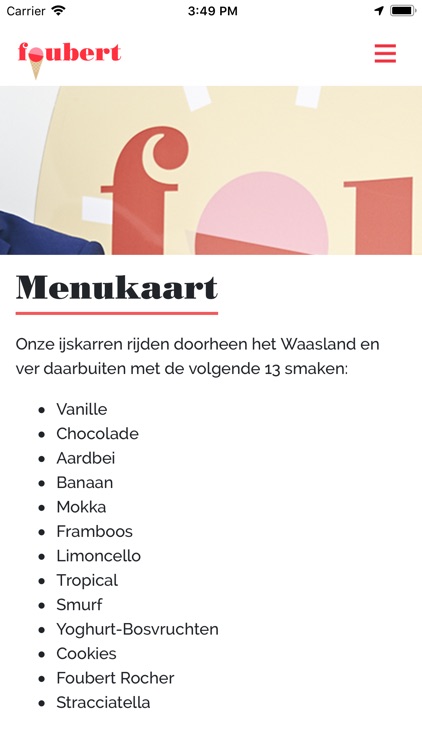 Carrier 3:49 PM

foubert

Menukaart

Onze ijskarren rijden doorheen het Waasland en ver daarbuiten met de volgende 13 smaken:

- Vanille
- Chocolade
- Aardbei
- Banaan
- Mokka
- Framboos
- Limoncello
- Tropical
- Smurf
- Yoghurt-Bosvruchten
- Cookies
- Foubert Rocher
- Stracciatella